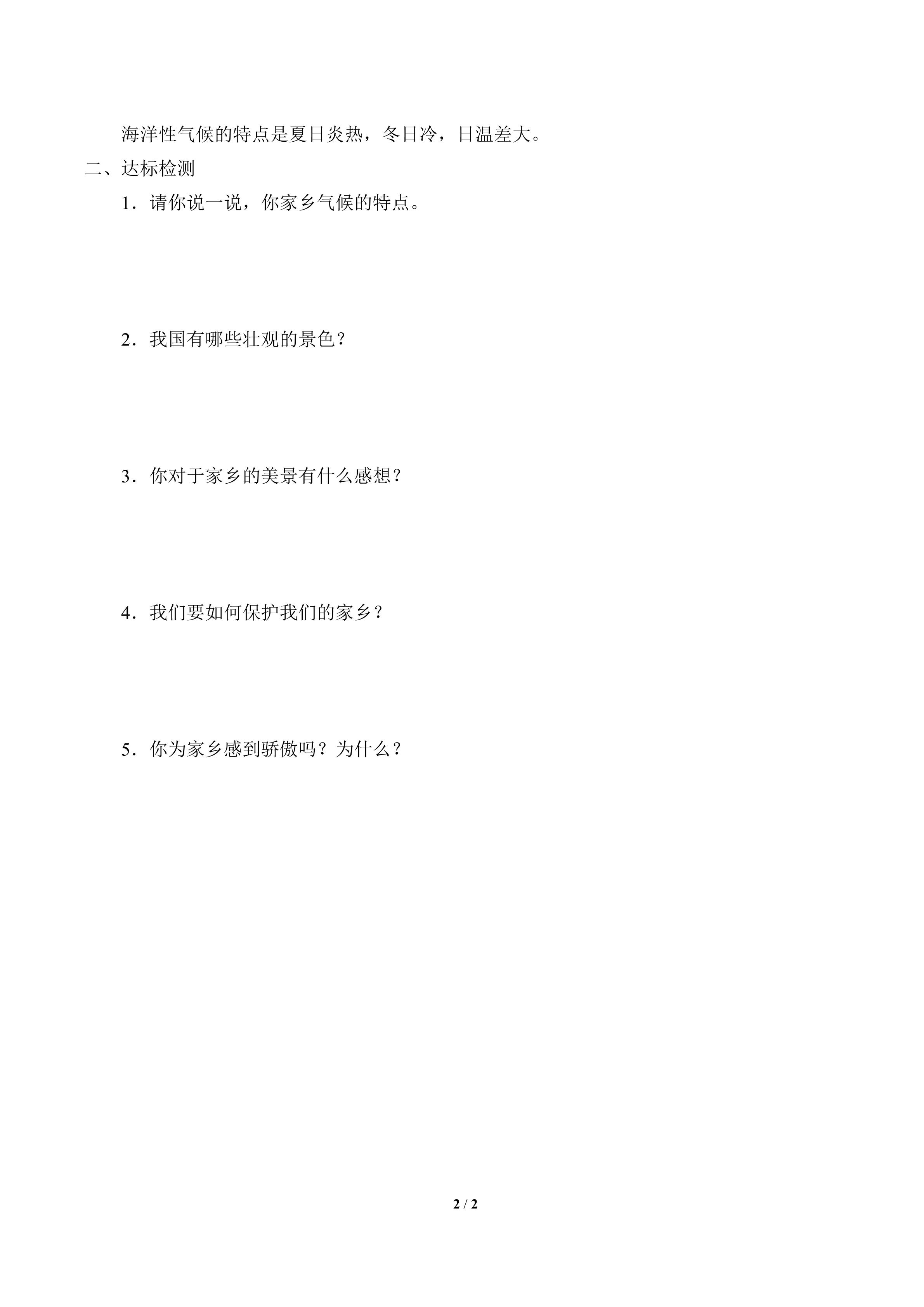 海洋性气候的特点是夏日炎热，冬日冷，日温差大。

二、达标检测

1．请你说一说，你家乡气候的特点。

2．我国有哪些壮观的景色？

3．你对于家乡的美景有什么感想？

4．我们要如何保护我们的家乡？

5．你为家乡感到骄傲吗？为什么？

2 / 2